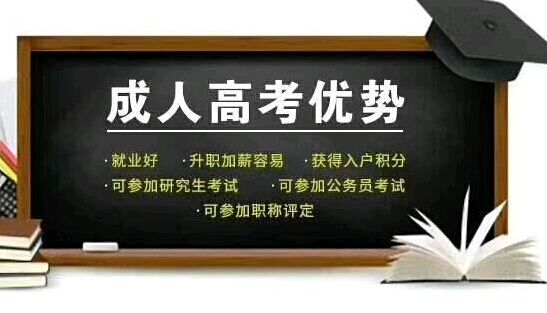 成人高考优势

·就业好 ·升职加薪容易 ·获得入户积分
·可参加研究生考试 ·可参加公务员考试
·可参加职称评定